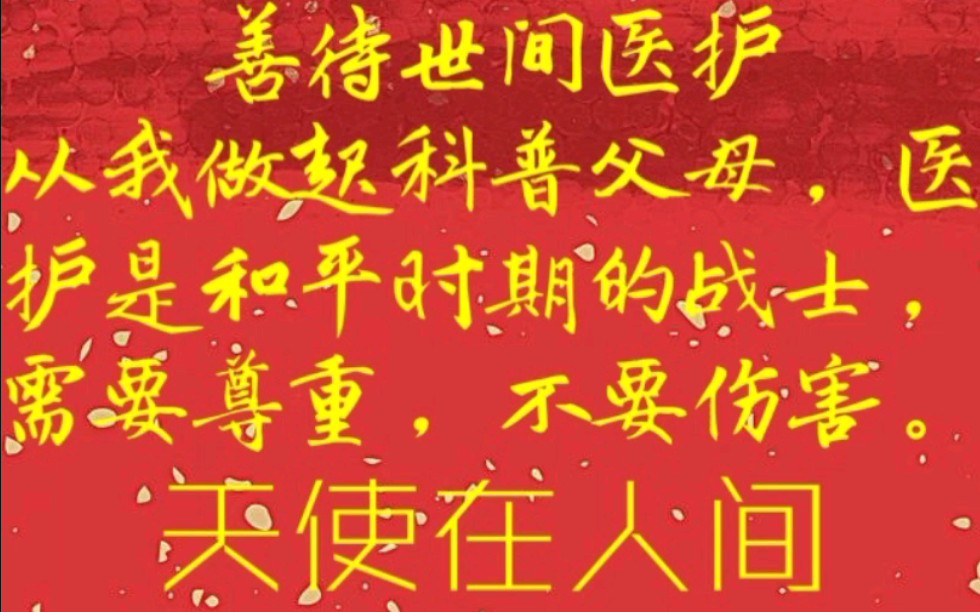 善待世间医护

从我做起科普父母，医护是和平时期的战士，需要尊重，不要伤害。

天使在人间